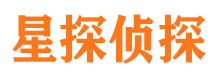 星探侦探